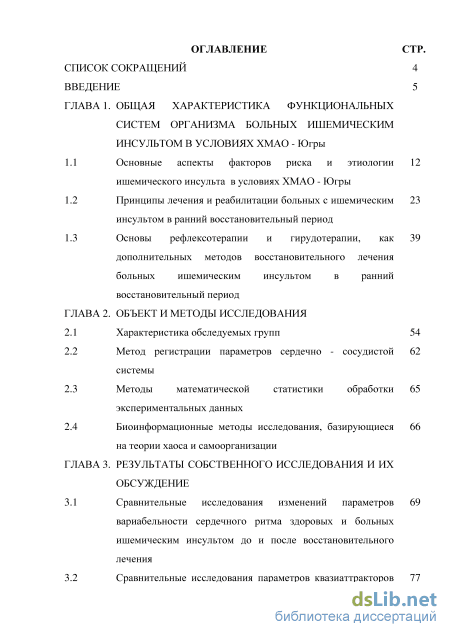 ОГЛАВЛЕНИЕ СТР.

СПИСОК СОКРАЩЕНИЙ 4

ВВЕДЕНИЕ 5

ГЛАВА 1. ОБЩАЯ ХАРАКТЕРИСТИКА ФУНКЦИОНАЛЬНЫХ СИСТЕМ ОРГАНИЗМА БОЛЬНЫХ ИШЕМИЧЕСКИМ ИНСУЛЬТОМ В УСЛОВИЯХ ХМАО - Югры

1.1 Основные аспекты факторов риска и этиологии ишемического инсульта в условиях ХМАО - Югры 12

1.2 Принципы лечения и реабилитации больных с ишемическим инсультом в ранний восстановительный период 23

1.3 Основы рефлексотерапии и гирудотерапии, как дополнительных методов восстановительного лечения больных ишемическим инсультом в ранний восстановительный период 39

ГЛАВА 2. ОБЪЕКТ И МЕТОДЫ ИССЛЕДОВАНИЯ

2.1 Характеристика обследуемых групп 54

2.2 Метод регистрации параметров сердечно - сосудистой системы 62

2.3 Методы математической статистики обработки экспериментальных данных 65

2.4 Биоинформационные методы исследования, базирующиеся на теории хаоса и самоорганизации 66

ГЛАВА 3. РЕЗУЛЬТАТЫ СОБСТВЕННОГО ИССЛЕДОВАНИЯ И ИХ ОБСУЖДЕНИЕ

3.1 Сравнительные исследования изменений параметров вариабельности сердечного ритма здоровых и больных ишемическим инсультом до и после восстановительного лечения 69

3.2 Сравнительные исследования параметров квазиаттракторов 77

dsLib.net
библиотека диссертаций